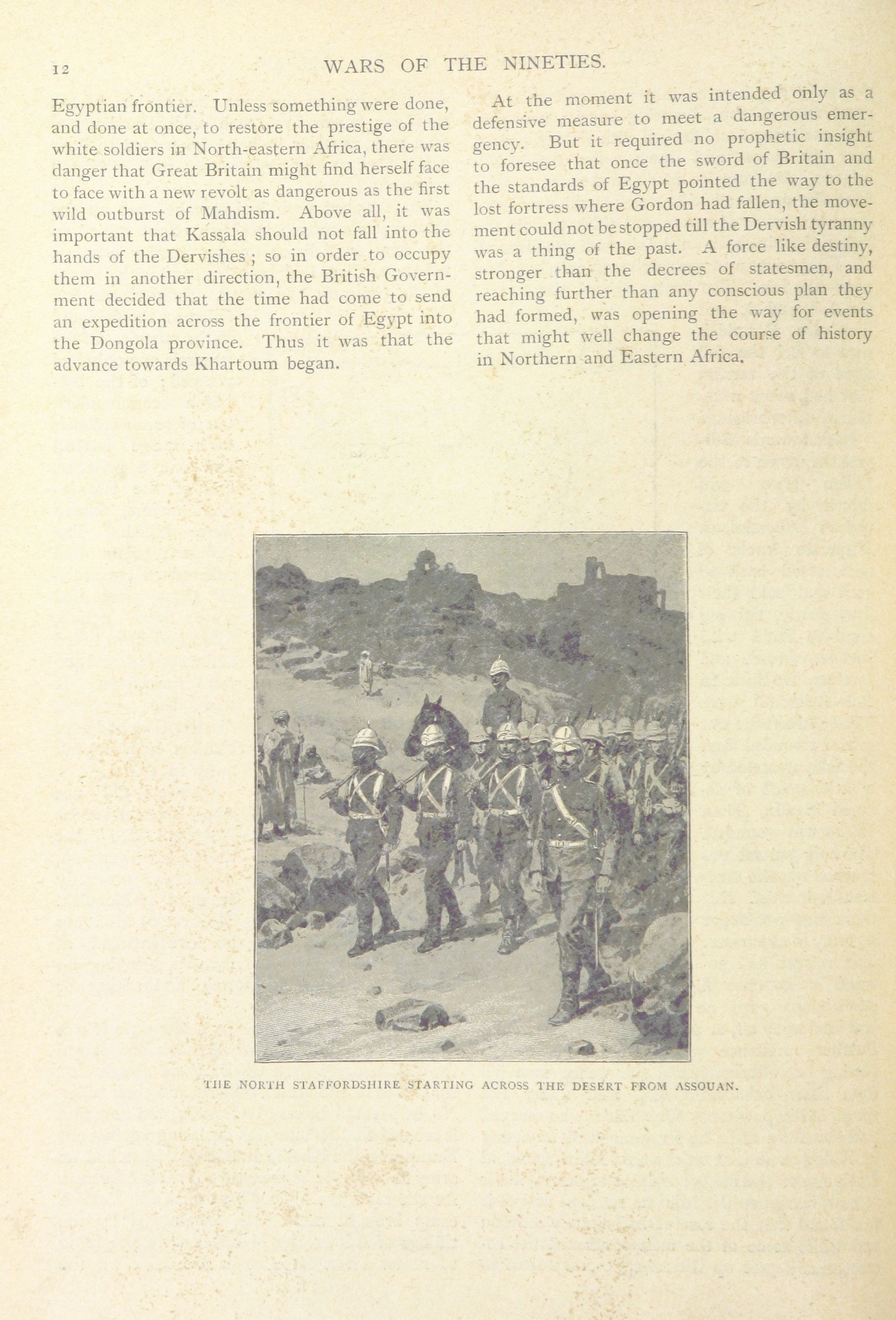 12 WARS OF THE NINETIES.

Egyptian frontier. Unless something were done, and done at once, to restore the prestige of the white soldiers in North-eastern Africa, there was danger that Great Britain might find herself face to face with a new revolt as dangerous as the first wild outburst of Mahdism. Above all, it was important that Kassala should not fall into the hands of the Dervishes; so in order to occupy them in another direction, the British Government decided that the time had come to send an expedition across the frontier of Egypt into the Dongola province. Thus it was that the advance towards Khartoum began.

At the moment it was intended only as a defensive measure to meet a dangerous emergency. But it required no prophetic insight to foresee that once the sword of Britain and the standards of Egypt pointed the way to the lost fortress where Gordon had fallen, the movement could not be stopped till the Dervish tyranny was a thing of the past. A force like destiny, stronger than the decrees of statesmen, and reaching further than any conscious plan they had formed, was opening the way for events that might well change the course of history in Northern and Eastern Africa.

THE NORTH STAFFORDSHIRE STARTING ACROSS THE DESERT FROM ASSOUAN.